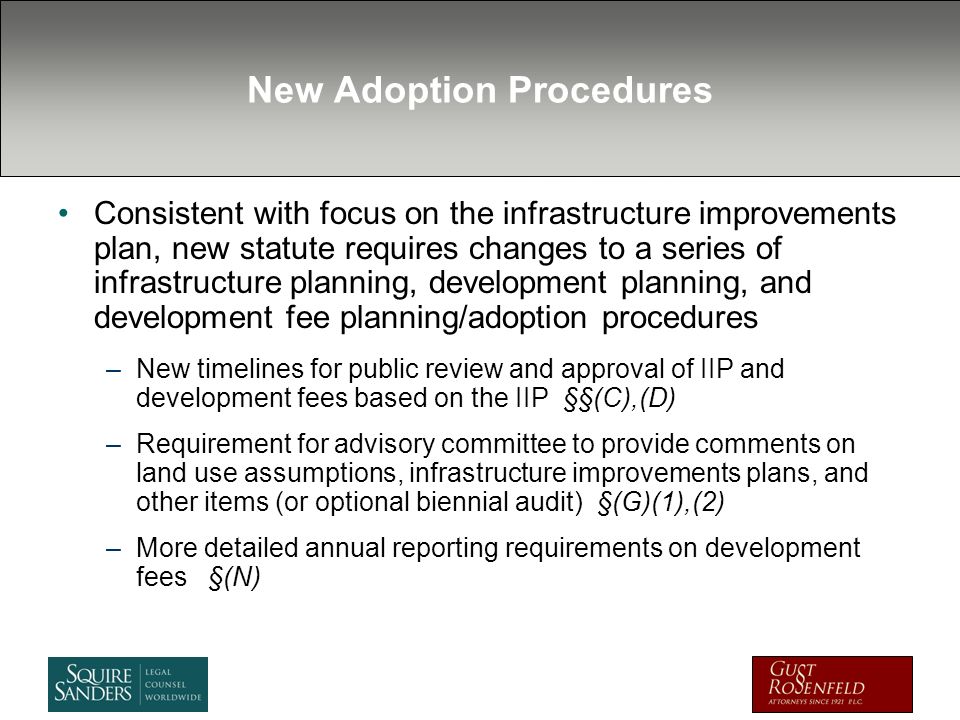 New Adoption Procedures

• Consistent with focus on the infrastructure improvements plan, new statute requires changes to a series of infrastructure planning, development planning, and development fee planning/adoption procedures

– New timelines for public review and approval of IIP and development fees based on the IIP §§(C),(D)

– Requirement for advisory committee to provide comments on land use assumptions, infrastructure improvements plans, and other items (or optional biennial audit) §(G)(1),(2)

– More detailed annual reporting requirements on development fees §(N)

SQUIRE SANDERS LEGAL COUNSEL WORLDWIDE

GUST ROSENFELD ATTORNEYS SINCE 1921 P.L.C.